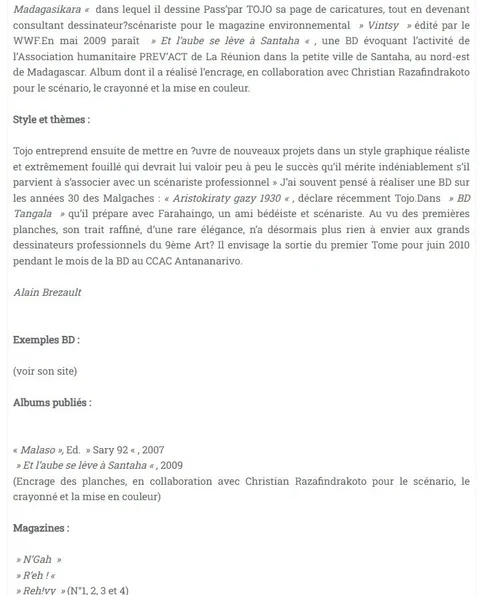 Madagasikara «  dans lequel il dessine Pass'par TOJO sa page de caricatures, tout en devenant consultant dessinateur?scénariste pour le magazine environnemental  » Vintsy  » édité par le WWF.En mai 2009 paraît  » Et l'aube se lève à Santaha « , une BD évoquant l'activité de l'Association humanitaire PREV'ACT de La Réunion dans la petite ville de Santaha, au nord-est de Madagascar. Album dont il a réalisé l'encrage, en collaboration avec Christian Razafindrakoto pour le scénario, le crayonné et la mise en couleur.

Style et thèmes :

Tojo entreprend ensuite de mettre en ?uvre de nouveaux projets dans un style graphique réaliste et extrêmement fouillé qui devrait lui valoir peu à peu le succès qu'il mérite indéniablement s'il parvient à s'associer avec un scénariste professionnel » J'ai souvent pensé à réaliser une BD sur les années 30 des Malgaches : « Aristokiraty gazy 1930 « , déclare récemment Tojo.Dans  » BD Tangala  » qu'il prépare avec Farahaingo, un ami bédéiste et scénariste. Au vu des premières planches, son trait raffiné, d'une rare élégance, n'a désormais plus rien à envier aux grands dessinateurs professionnels du 9ème Art? Il envisage la sortie du premier Tome pour juin 2010 pendant le mois de la BD au CCAC Antananarivo.

Alain Brezault

Exemples BD :

(voir son site)

Albums publiés :

« Malaso », Ed.  » Sary 92 « , 2007
 » Et l'aube se lève à Santaha « , 2009
(Encrage des planches, en collaboration avec Christian Razafindrakoto pour le scénario, le crayonné et la mise en couleur)

Magazines :

 » N'Gah  »
 » R'eh ! «
 » Reh!vy  » (N°1, 2, 3 et 4)